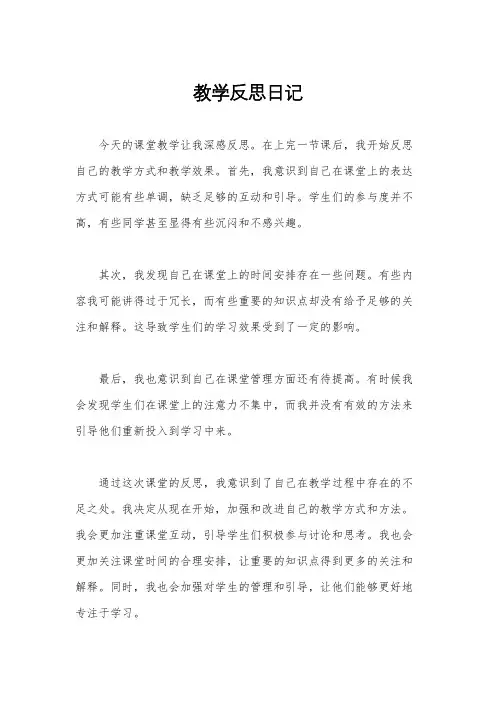 教学反思日记

今天的课堂教学让我深感反思。在上完一节课后，我开始反思自己的教学方式和教学效果。首先，我意识到自己在课堂上的表达方式可能有些单调，缺乏足够的互动和引导。学生们的参与度并不高，有些同学甚至显得有些沉闷和不感兴趣。

其次，我发现自己在课堂上的时间安排存在一些问题。有些内容我可能讲得过于冗长，而有些重要的知识点却没有给予足够的关注和解释。这导致学生们的学习效果受到了一定的影响。

最后，我也意识到自己在课堂管理方面还有待提高。有时候我会发现学生们在课堂上的注意力不集中，而我并没有有效的方法来引导他们重新投入到学习中来。

通过这次课堂的反思，我意识到了自己在教学过程中存在的不足之处。我决定从现在开始，加强和改进自己的教学方式和方法。我会更加注重课堂互动，引导学生们积极参与讨论和思考。我也会更加关注课堂时间的合理安排，让重要的知识点得到更多的关注和解释。同时，我也会加强对学生的管理和引导，让他们能够更好地专注于学习。